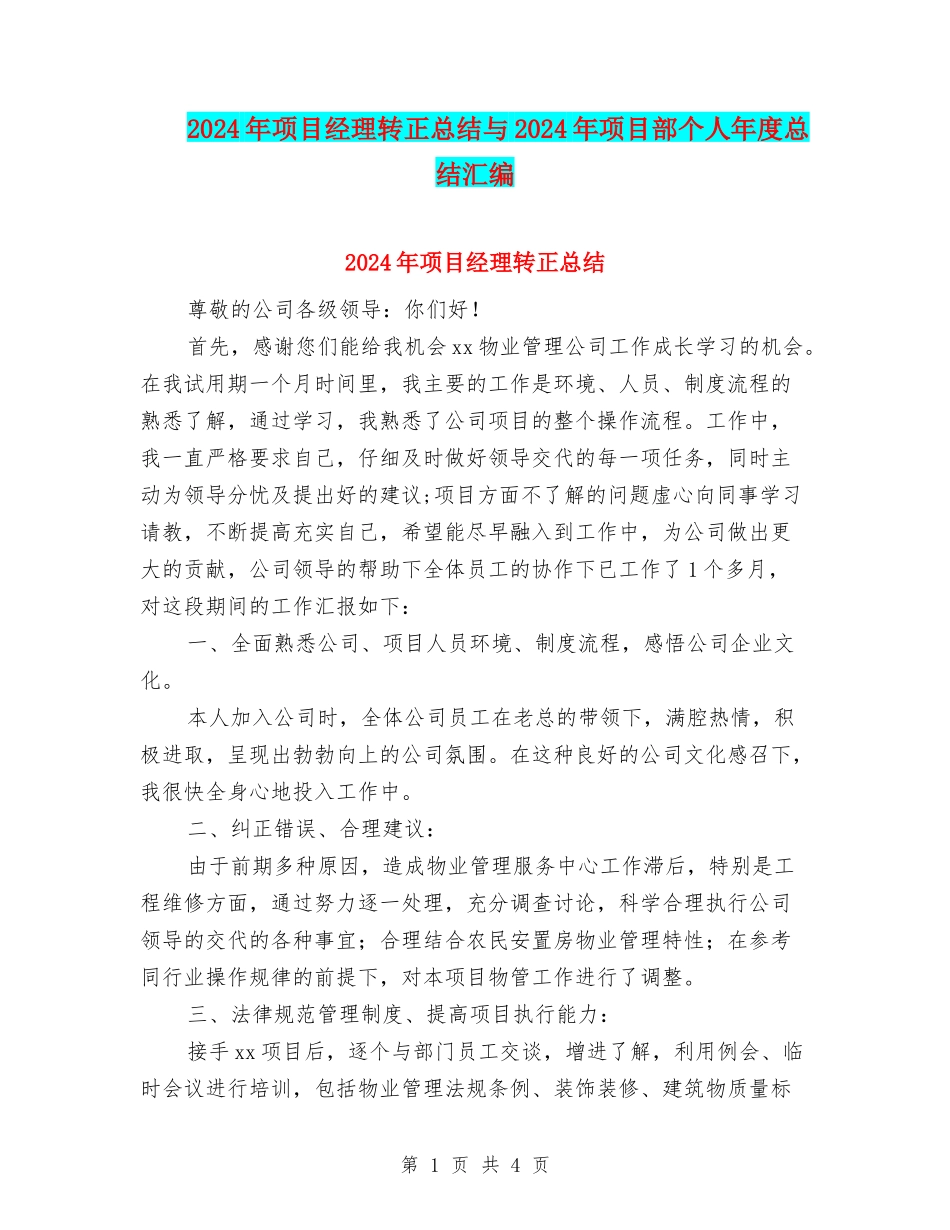 2024年项目经理转正总结与2024年项目部个人年度总结汇编

2024年项目经理转正总结

尊敬的公司各级领导：你们好！

首先，感谢您们能给我机会xx物业管理公司工作成长学习的机会。在我试用期一个月时间里，我主要的工作是环境、人员、制度流程的熟悉了解，通过学习，我熟悉了公司项目的整个操作流程。工作中，我一直严格要求自己，仔细及时做好领导交代的每一项任务，同时主动为领导分忧及提出好的建议;项目方面不了解的问题虚心向同事学习请教，不断提高充实自己，希望能尽早融入到工作中，为公司做出更大的贡献，公司领导的帮助下全体员工的协作下已工作了1个多月，对这段期间的工作汇报如下：

一、全面熟悉公司、项目人员环境、制度流程，感悟公司企业文化。

本人加入公司时，全体公司员工在老总的带领下，满腔热情，积极进取，呈现出勃勃向上的公司氛围。在这种良好的公司文化感召下，我很快全身心地投入工作中。

二、纠正错误、合理建议：

由于前期多种原因，造成物业管理服务中心工作滞后，特别是工程维修方面，通过努力逐一处理，充分调查讨论，科学合理执行公司领导的交代的各种事宜；合理结合农民安置房物业管理特性；在参考同行业操作规律的前提下，对本项目物管工作进行了调整。

三、法律规范管理制度、提高项目执行能力：

接手xx项目后，逐个与部门员工交谈，增进了解，利用例会、临时会议进行培训，包括物业管理法规条例、装饰装修、建筑物质量标

第 1 页 共 4 页